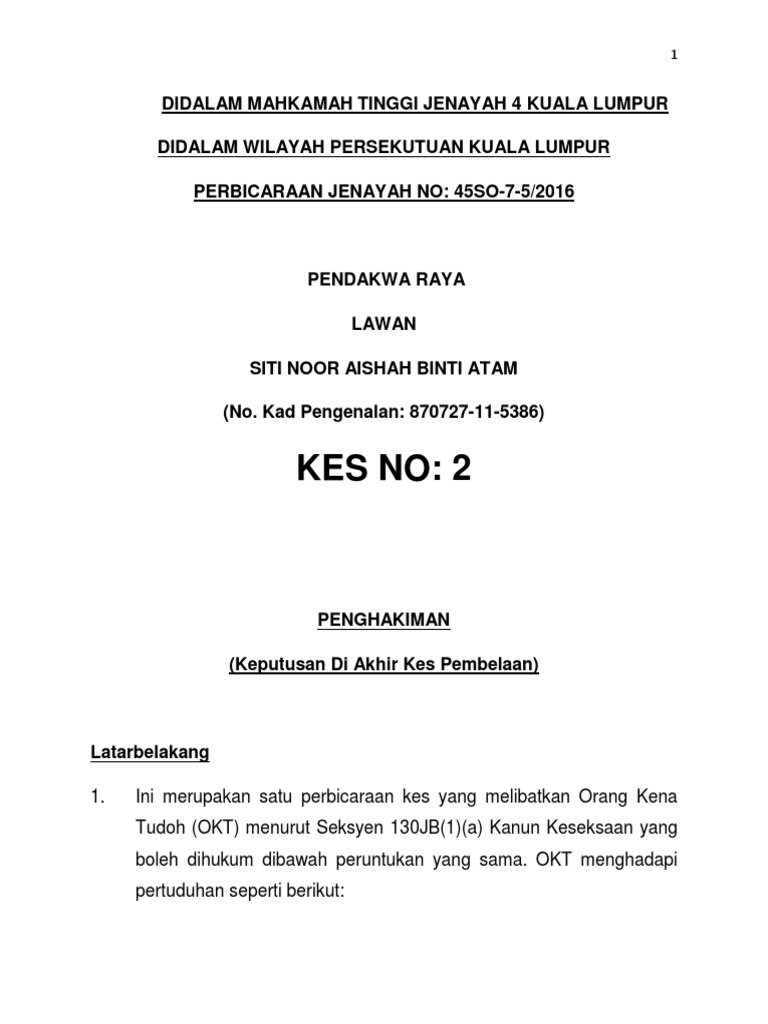 1

DIDALAM MAHKAMAH TINGGI JENAYAH 4 KUALA LUMPUR

DIDALAM WILAYAH PERSEKUTUAN KUALA LUMPUR

PERBICARAAN JENAYAH NO: 45SO-7-5/2016

PENDAKWA RAYA

LAWAN

SITI NOOR AISHAH BINTI ATAM

(No. Kad Pengenalan: 870727-11-5386)

KES NO: 2

PENGHAKIMAN

(Keputusan Di Akhir Kes Pembelaan)

Latarbelakang

1. Ini merupakan satu perbicaraan kes yang melibatkan Orang Kena Tudoh (OKT) menurut Seksyen 130JB(1)(a) Kanun Keseksaan yang boleh dihukum dibawah peruntukan yang sama. OKT menghadapi pertuduhan seperti berikut: